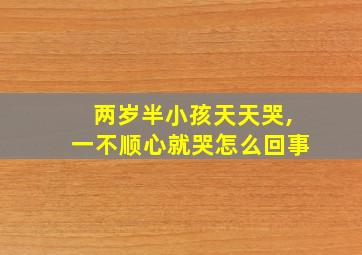 两岁半小孩天天哭,
一不顺心就哭怎么回事